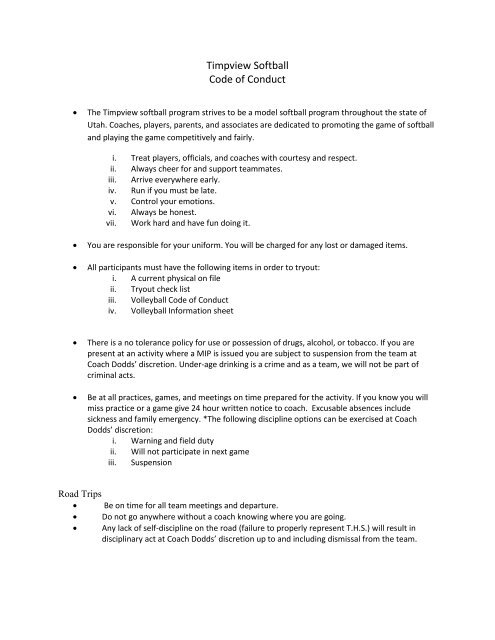 Timpview Softball
Code of Conduct

• The Timpview softball program strives to be a model softball program throughout the state of Utah. Coaches, players, parents, and associates are dedicated to promoting the game of softball and playing the game competitively and fairly.

i. Treat players, officials, and coaches with courtesy and respect.
ii. Always cheer for and support teammates.
iii. Arrive everywhere early.
iv. Run if you must be late.
v. Control your emotions.
vi. Always be honest.
vii. Work hard and have fun doing it.

• You are responsible for your uniform. You will be charged for any lost or damaged items.

• All participants must have the following items in order to tryout:
i. A current physical on file
ii. Tryout check list
iii. Volleyball Code of Conduct
iv. Volleyball Information sheet

• There is a no tolerance policy for use or possession of drugs, alcohol, or tobacco. If you are present at an activity where a MIP is issued you are subject to suspension from the team at Coach Dodds' discretion. Under-age drinking is a crime and as a team, we will not be part of criminal acts.

• Be at all practices, games, and meetings on time prepared for the activity. If you know you will miss practice or a game give 24 hour written notice to coach. Excusable absences include sickness and family emergency. *The following discipline options can be exercised at Coach Dodds' discretion:
i. Warning and field duty
ii. Will not participate in next game
iii. Suspension

Road Trips
• Be on time for all team meetings and departure.
• Do not go anywhere without a coach knowing where you are going.
• Any lack of self-discipline on the road (failure to properly represent T.H.S.) will result in disciplinary act at Coach Dodds' discretion up to and including dismissal from the team.